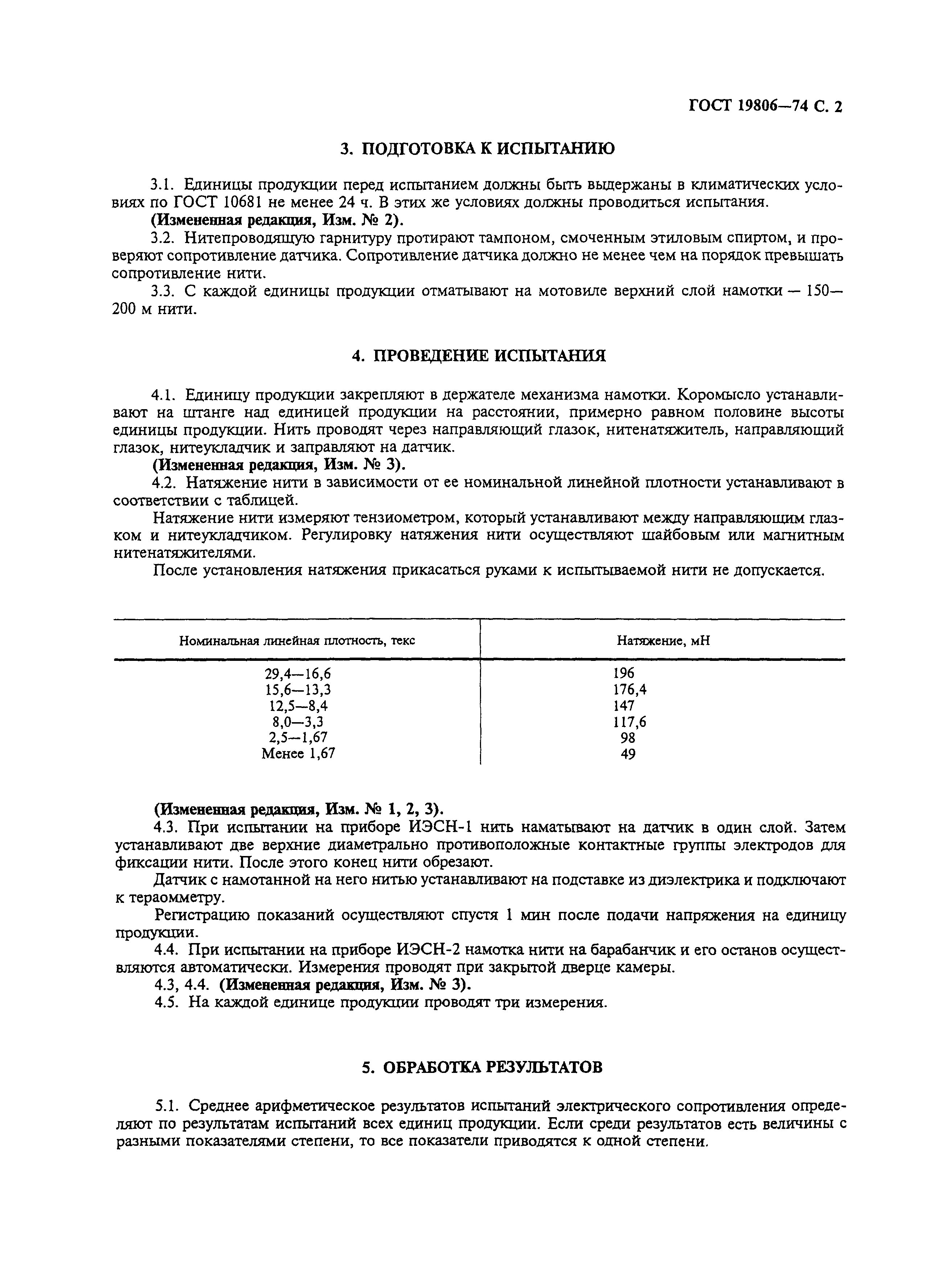 ГОСТ 19806—74 С. 2

3. ПОДГОТОВКА К ИСПЫТАНИЮ

3.1. Единицы продукции перед испытанием должны быть выдержаны в климатических условиях по ГОСТ 10681 не менее 24 ч. В этих же условиях должны проводиться испытания.

(Измененная редакция, Изм. № 2).

3.2. Нитепроводящую гарнитуру протирают тампоном, смоченным этиловым спиртом, и проверяют сопротивление датчика. Сопротивление датчика должно не менее чем на порядок превышать сопротивление нити.

3.3. С каждой единицы продукции отматывают на мотовиле верхний слой намотки — 150—200 м нити.

4. ПРОВЕДЕНИЕ ИСПЫТАНИЯ

4.1. Единицу продукции закрепляют в держателе механизма намотки. Коромысло устанавливают на штанге над единицей продукции на расстоянии, примерно равном половине высоты единицы продукции. Нить проводят через направляющий глазок, нитенатяжитель, направляющий глазок, нитеукладчик и заправляют на датчик.

(Измененная редакция, Изм. № 3).

4.2. Натяжение нити в зависимости от ее номинальной линейной плотности устанавливают в соответствии с таблицей.

Натяжение нити измеряют тензиометром, который устанавливают между направляющим глазком и нитеукладчиком. Регулировку натяжения нити осуществляют шайбовым или магнитным нитенатяжителями.

После установления натяжения прикасаться руками к испытываемой нити не допускается.

| Номинальная линейная плотность, текс | Натяжение, мН |
|---|---|
| 29,4—16,6 | 196 |
| 15,6—13,3 | 176,4 |
| 12,5—8,4 | 147 |
| 8,0—3,3 | 117,6 |
| 2,5—1,67 | 98 |
| Менее 1,67 | 49 |

(Измененная редакция, Изм. № 1, 2, 3).

4.3. При испытании на приборе ИЭСН-1 нить наматывают на датчик в один слой. Затем устанавливают две верхние диаметрально противоположные контактные группы электродов для фиксации нити. После этого конец нити обрезают.

Датчик с намотанной на него нитью устанавливают на подставке из диэлектрика и подключают к тераомметру.

Регистрацию показаний осуществляют спустя 1 мин после подачи напряжения на единицу продукции.

4.4. При испытании на приборе ИЭСН-2 намотка нити на барабанчик и его останов осуществляются автоматически. Измерения проводят при закрытой дверце камеры.

4.3, 4.4. (Измененная редакция, Изм. № 3).

4.5. На каждой единице продукции проводят три измерения.

5. ОБРАБОТКА РЕЗУЛЬТАТОВ

5.1. Среднее арифметическое результатов испытаний электрического сопротивления определяют по результатам испытаний всех единиц продукции. Если среди результатов есть величины с разными показателями степени, то все показатели приводятся к одной степени.